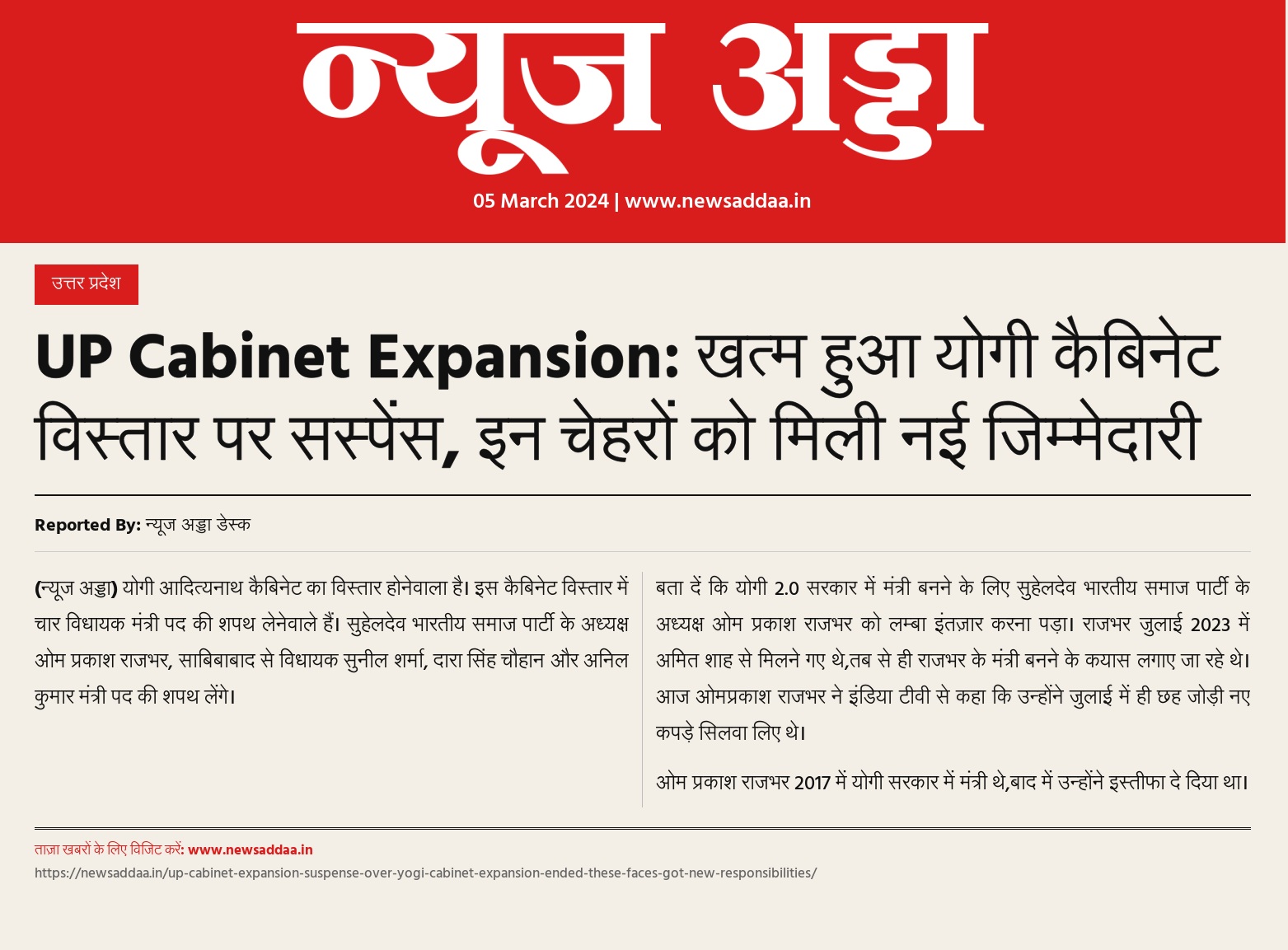 न्यूज अड्डा

05 March 2024 | www.newsaddaa.in

उत्तर प्रदेश

UP Cabinet Expansion: खत्म हुआ योगी कैबिनेट विस्तार पर सस्पेंस, इन चेहरों को मिली नई जिम्मेदारी

Reported By: न्यूज अड्डा डेस्क

(न्यूज अड्डा) योगी आदित्यनाथ कैबिनेट का विस्तार होनेवाला है। इस कैबिनेट विस्तार में चार विधायक मंत्री पद की शपथ लेनेवाले हैं। सुहेलदेव भारतीय समाज पार्टी के अध्यक्ष ओम प्रकाश राजभर, साबिबाबाद से विधायक सुनील शर्मा, दारा सिंह चौहान और अनिल कुमार मंत्री पद की शपथ लेंगे।

बता दें कि योगी 2.0 सरकार में मंत्री बनने के लिए सुहेलदेव भारतीय समाज पार्टी के अध्यक्ष ओम प्रकाश राजभर को लम्बा इंतज़ार करना पड़ा। राजभर जुलाई 2023 में अमित शाह से मिलने गए थे,तब से ही राजभर के मंत्री बनने के कयास लगाए जा रहे थे। आज ओमप्रकाश राजभर ने इंडिया टीवी से कहा कि उन्होंने जुलाई में ही छह जोड़ी नए कपड़े सिलवा लिए थे।

ओम प्रकाश राजभर 2017 में योगी सरकार में मंत्री थे,बाद में उन्होंने इस्तीफा दे दिया था।

ताज़ा खबरों के लिए विजिट करें: www.newsaddaa.in
https://newsaddaa.in/up-cabinet-expansion-suspense-over-yogi-cabinet-expansion-ended-these-faces-got-new-responsibilities/